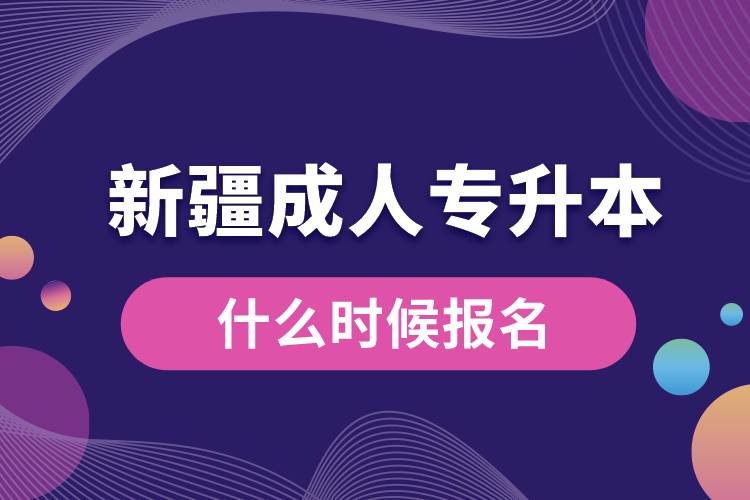 新疆成人专升本

什么时候报名